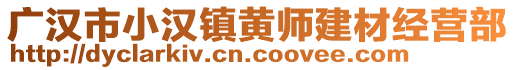 广汉市小汉镇黄师建材经营部
http://dyclarkiv.cn.coovee.com